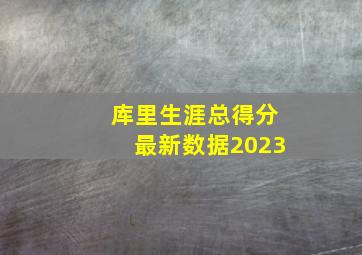 库里生涯总得分
最新数据2023